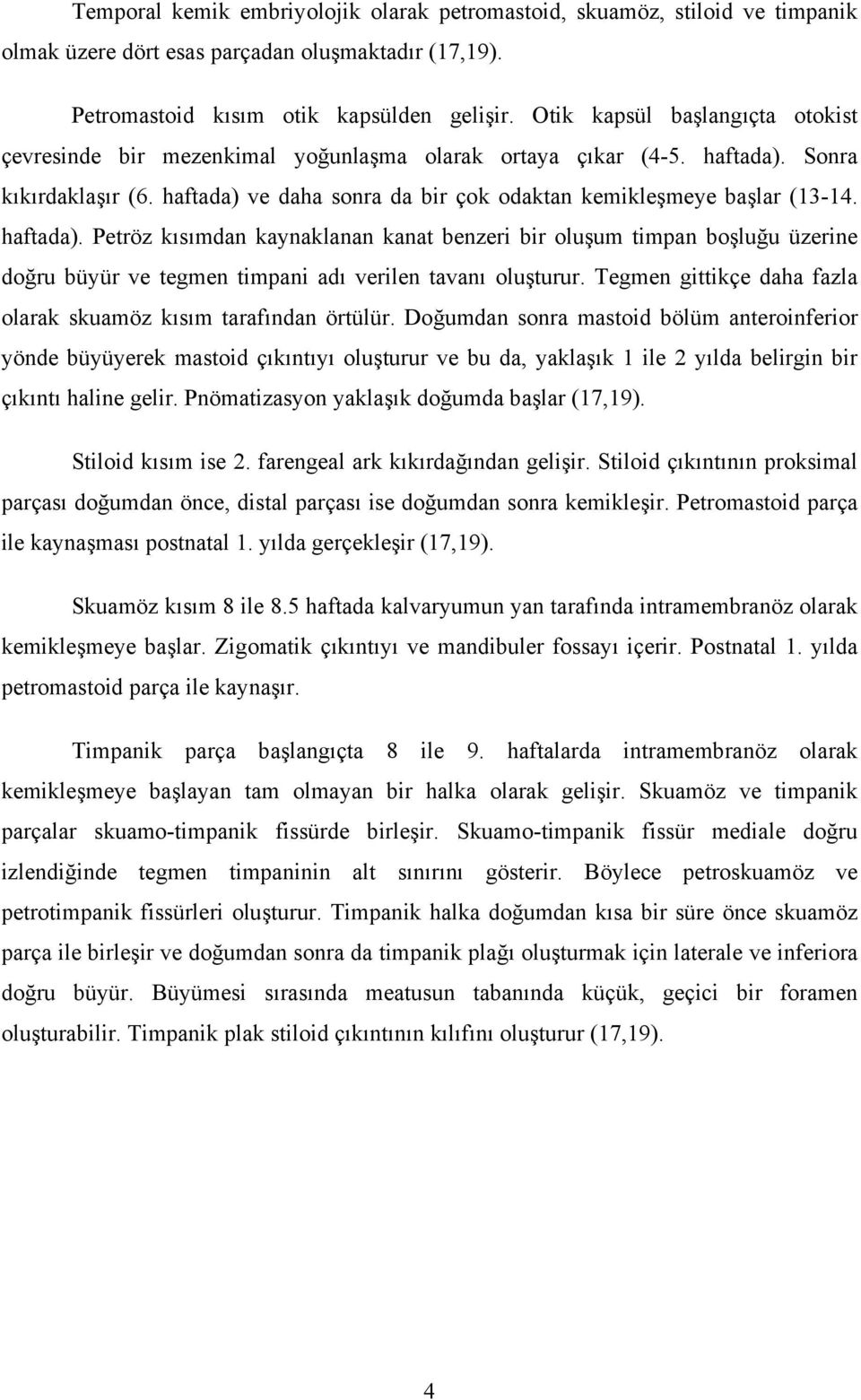 Temporal kemik embriyolojik olarak petromastoid, skuamöz, stiloid ve timpanik olmak üzere dört esas parçadan oluşmaktadır (17,19).

Petromastoid kısım otik kapsülden gelişir. Otik kapsül başlangıçta otokist çevresinde bir mezenkimal yoğunlaşma olarak ortaya çıkar (4-5. haftada). Sonra kıkırdaklaşır (6. haftada) ve daha sonra da bir çok odaktan kemikleşmeye başlar (13-14. haftada). Petröz kısımdan kaynaklanan kanat benzeri bir oluşum timpan boşluğu üzerine doğru büyür ve tegmen timpani adı verilen tavanı oluşturur. Tegmen gittikçe daha fazla olarak skuamöz kısım tarafından örtülür. Doğumdan sonra mastoid bölüm anteroinferior yönde büyüyerek mastoid çıkıntıyı oluşturur ve bu da, yaklaşık 1 ile 2 yılda belirgin bir çıkıntı haline gelir. Pnömatizasyon yaklaşık doğumda başlar (17,19).

Stiloid kısım ise 2. farengeal ark kıkırdağından gelişir. Stiloid çıkıntının proksimal parçası doğumdan önce, distal parçası ise doğumdan sonra kemikleşir. Petromastoid parça ile kaynaşması postnatal 1. yılda gerçekleşir (17,19).

Skuamöz kısım 8 ile 8.5 haftada kalvaryumun yan tarafında intramembranöz olarak kemikleşmeye başlar. Zigomatik çıkıntıyı ve mandibuler fossayı içerir. Postnatal 1. yılda petromastoid parça ile kaynaşır.

Timpanik parça başlangıçta 8 ile 9. haftalarda intramembranöz olarak kemikleşmeye başlayan tam olmayan bir halka olarak gelişir. Skuamöz ve timpanik parçalar skuamo-timpanik fissürde birleşir. Skuamo-timpanik fissür mediale doğru izlendiğinde tegmen timpaninin alt sınırını gösterir. Böylece petroskuamöz ve petrotimpanik fissürleri oluşturur. Timpanik halka doğumdan kısa bir süre önce skuamöz parça ile birleşir ve doğumdan sonra da timpanik plağı oluşturmak için laterale ve inferiora doğru büyür. Büyümesi sırasında meatusun tabanında küçük, geçici bir foramen oluşturabilir. Timpanik plak stiloid çıkıntının kılıfını oluşturur (17,19).

4